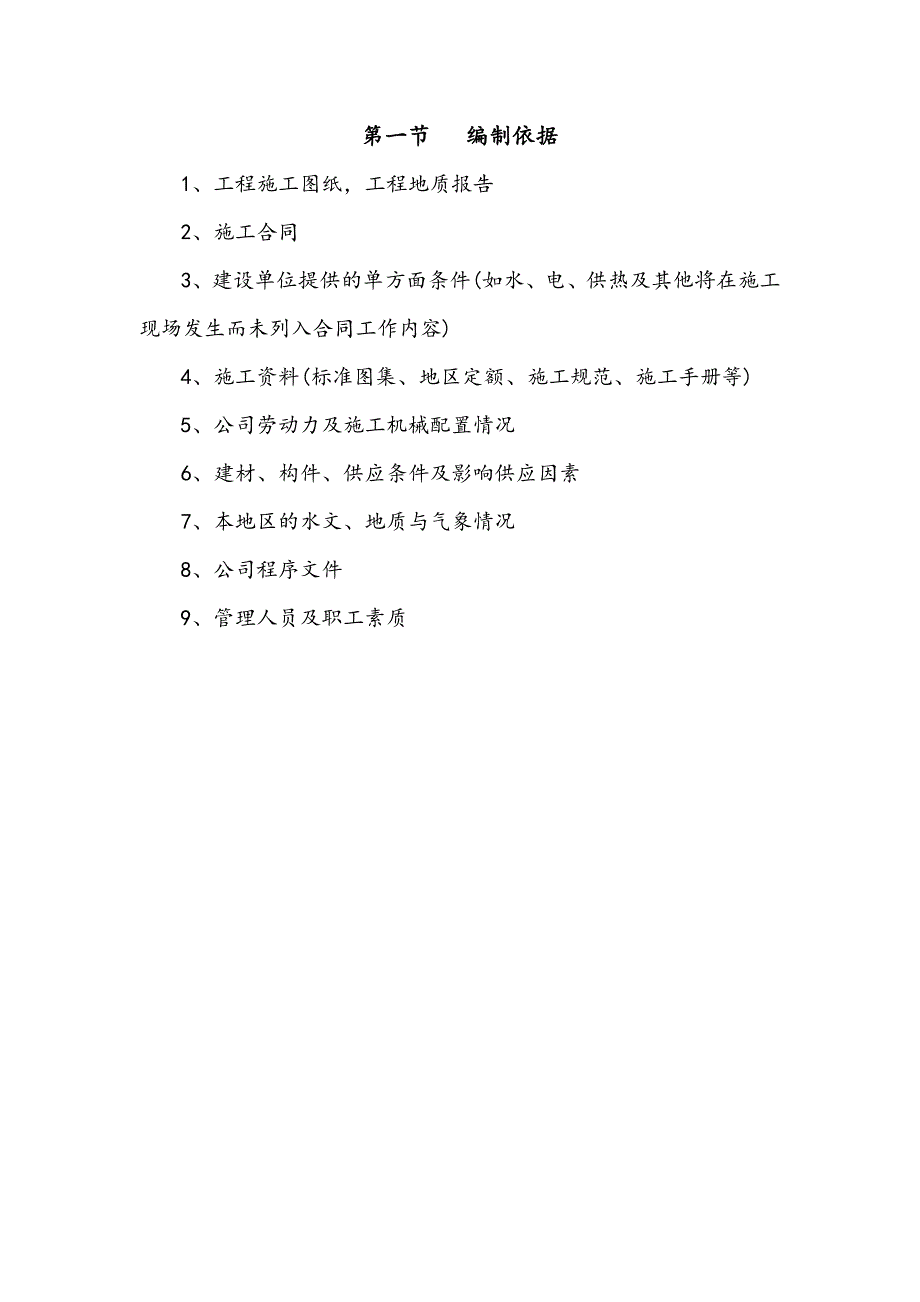 第一节　　编制依据

1、工程施工图纸，工程地质报告

2、施工合同

3、建设单位提供的单方面条件(如水、电、供热及其他将在施工现场发生而未列入合同工作内容)

4、施工资料(标准图集、地区定额、施工规范、施工手册等)

5、公司劳动力及施工机械配置情况

6、建材、构件、供应条件及影响供应因素

7、本地区的水文、地质与气象情况

8、公司程序文件

9、管理人员及职工素质